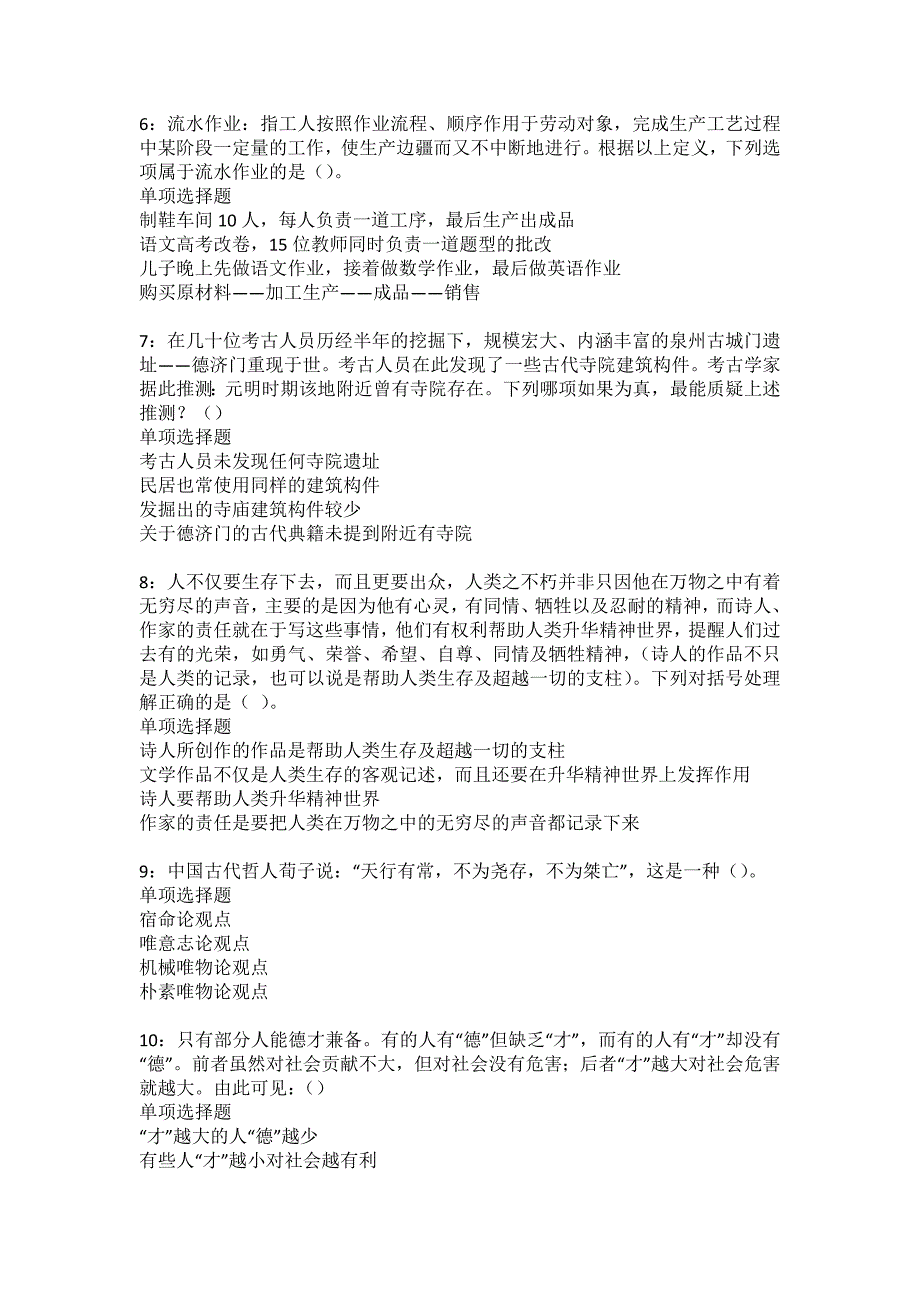 6：流水作业：指工人按照作业流程、顺序作用于劳动对象，完成生产工艺过程中某阶段一定量的工作，使生产边疆而又不中断地进行。根据以上定义，下列选项属于流水作业的是（）。
单项选择题
制鞋车间 10 人，每人负责一道工序，最后生产出成品
语文高考改卷，15 位教师同时负责一道题型的批改
儿子晚上先做语文作业，接着做数学作业，最后做英语作业
购买原材料——加工生产——成品——销售

7：在几十位考古人员历经半年的挖掘下，规模宏大、内涵丰富的泉州古城门遗址——德济门重现于世。考古人员在此发现了一些古代寺院建筑构件。考古学家据此推测：元明时期该地附近曾有寺院存在。下列哪项如果为真，最能质疑上述推测？（）
单项选择题
考古人员未发现任何寺院遗址
民居也常使用同样的建筑构件
发掘出的寺庙建筑构件较少
关于德济门的古代典籍未提到附近有寺院

8：人不仅要生存下去，而且更要出众，人类之不朽并非只因他在万物之中有着无穷尽的声音，主要的是因为他有心灵，有同情、牺牲以及忍耐的精神，而诗人、作家的责任就在于写这些事情，他们有权利帮助人类升华精神世界，提醒人们过去有的光荣，如勇气、荣誉、希望、自尊、同情及牺牲精神，（诗人的作品不只是人类的记录，也可以说是帮助人类生存及超越一切的支柱）。下列对括号处理解正确的是（ ）。
单项选择题
诗人所创作的作品是帮助人类生存及超越一切的支柱
文学作品不仅是人类生存的客观记述，而且还要在升华精神世界上发挥作用
诗人要帮助人类升华精神世界
作家的责任是要把人类在万物之中的无穷尽的声音都记录下来

9：中国古代哲人荀子说：“天行有常，不为尧存，不为桀亡”，这是一种（）。
单项选择题
宿命论观点
唯意志论观点
机械唯物论观点
朴素唯物论观点

10：只有部分人能德才兼备。有的人有“德”但缺乏“才”，而有的人有“才”却没有“德”。前者虽然对社会贡献不大，但对社会没有危害；后者“才”越大对社会危害就越大。由此可见：（）
单项选择题
“才”越大的人“德”越少
有些人“才”越小对社会越有利